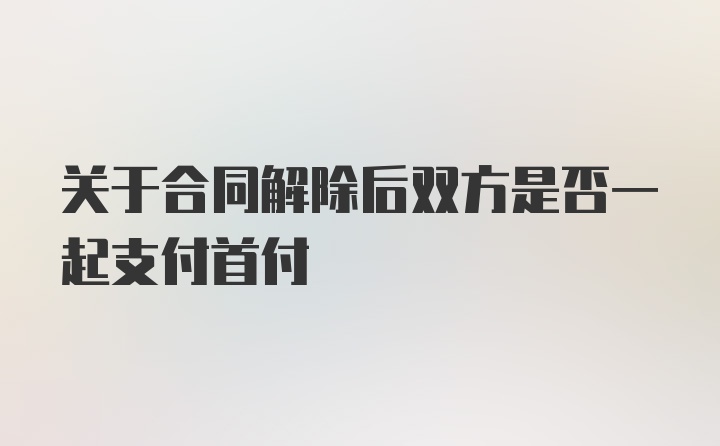 关于合同解除后双方是否一起支付首付